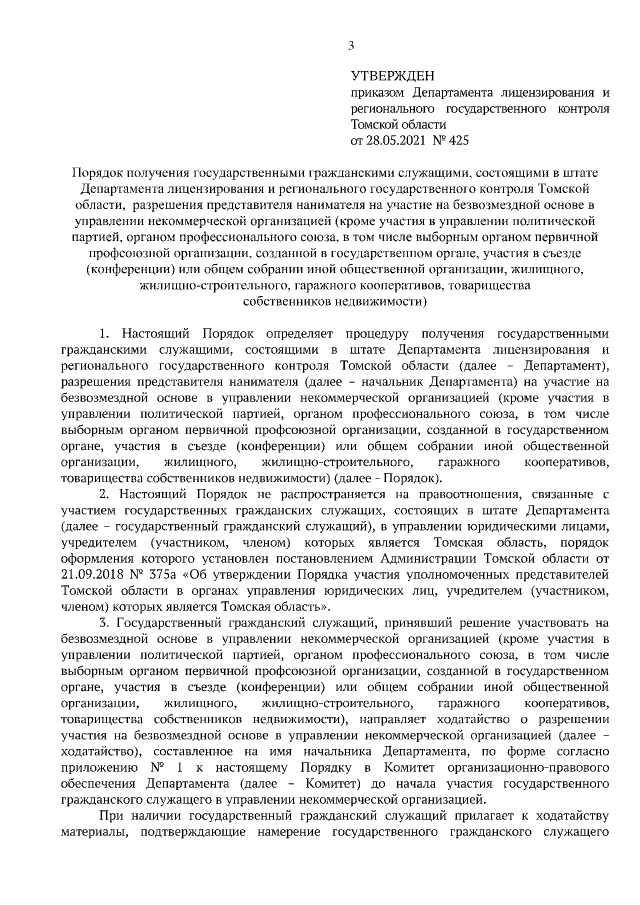 3

УТВЕРЖДЕН
приказом Департамента лицензирования и регионального государственного контроля Томской области
от 28.05.2021 № 425

Порядок получения государственными гражданскими служащими, состоящими в штате Департамента лицензирования и регионального государственного контроля Томской области, разрешения представителя нанимателя на участие на безвозмездной основе в управлении некоммерческой организацией (кроме участия в управлении политической партией, органом профессионального союза, в том числе выборным органом первичной профсоюзной организации, созданной в государственном органе, участия в съезде (конференции) или общем собрании иной общественной организации, жилищного, жилищно-строительного, гаражного кооперативов, товарищества собственников недвижимости)

1. Настоящий Порядок определяет процедуру получения государственными гражданскими служащими, состоящими в штате Департамента лицензирования и регионального государственного контроля Томской области (далее – Департамент), разрешения представителя нанимателя (далее – начальник Департамента) на участие на безвозмездной основе в управлении некоммерческой организацией (кроме участия в управлении политической партией, органом профессионального союза, в том числе выборным органом первичной профсоюзной организации, созданной в государственном органе, участия в съезде (конференции) или общем собрании иной общественной организации, жилищного, жилищно-строительного, гаражного кооперативов, товарищества собственников недвижимости) (далее - Порядок).

2. Настоящий Порядок не распространяется на правоотношения, связанные с участием государственных гражданских служащих, состоящих в штате Департамента (далее – государственный гражданский служащий), в управлении юридическими лицами, учредителем (участником, членом) которых является Томская область, порядок оформления которого установлен постановлением Администрации Томской области от 21.09.2018 № 375а «Об утверждении Порядка участия уполномоченных представителей Томской области в органах управления юридических лиц, учредителем (участником, членом) которых является Томская область».

3. Государственный гражданский служащий, принявший решение участвовать на безвозмездной основе в управлении некоммерческой организацией (кроме участия в управлении политической партией, органом профессионального союза, в том числе выборным органом первичной профсоюзной организации, созданной в государственном органе, участия в съезде (конференции) или общем собрании иной общественной организации, жилищного, жилищно-строительного, гаражного кооперативов, товарищества собственников недвижимости), направляет ходатайство о разрешении участия на безвозмездной основе в управлении некоммерческой организацией (далее – ходатайство), составленное на имя начальника Департамента, по форме согласно приложению № 1 к настоящему Порядку в Комитет организационно-правового обеспечения Департамента (далее – Комитет) до начала участия государственного гражданского служащего в управлении некоммерческой организацией.

При наличии государственный гражданский служащий прилагает к ходатайству материалы, подтверждающие намерение государственного гражданского служащего